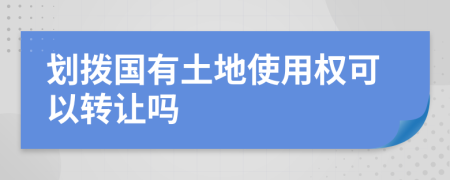 划拨国有土地使用权可以转让吗